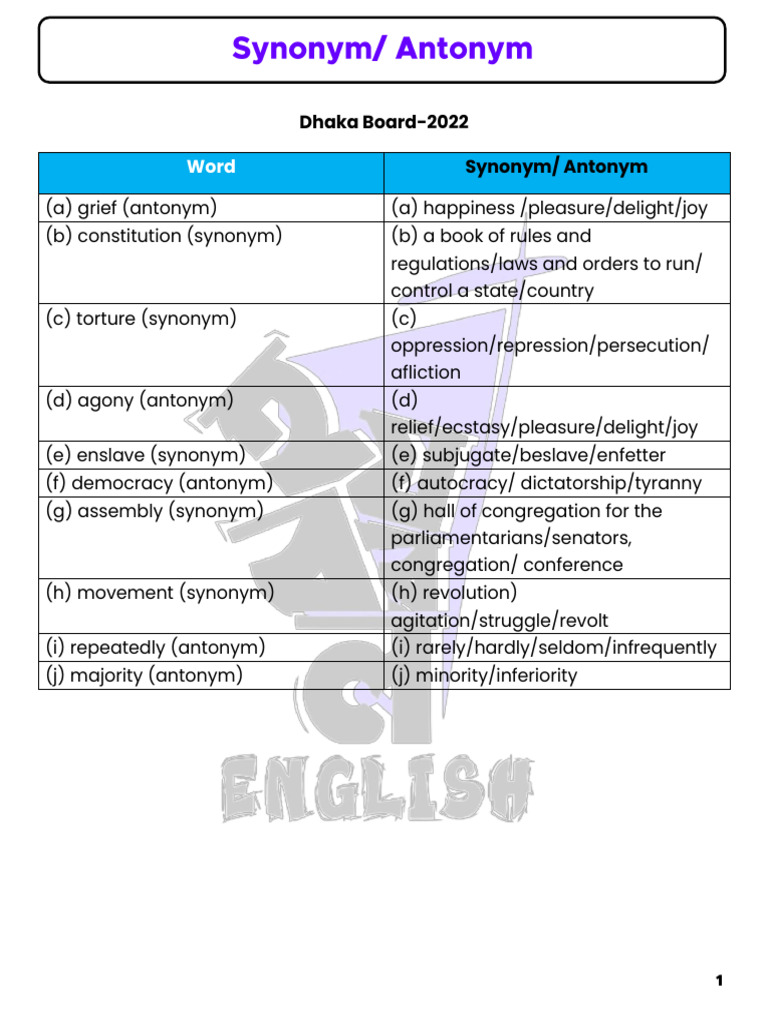 Synonym/ Antonym

Dhaka Board-2022

| Word | Synonym/ Antonym |
|---|---|
| (a) grief (antonym) | (a) happiness /pleasure/delight/joy |
| (b) constitution (synonym) | (b) a book of rules and regulations/laws and orders to run/ control a state/country |
| (c) torture (synonym) | (c) oppression/repression/persecution/ afliction |
| (d) agony (antonym) | (d) relief/ecstasy/pleasure/delight/joy |
| (e) enslave (synonym) | (e) subjugate/beslave/enfetter |
| (f) democracy (antonym) | (f) autocracy/ dictatorship/tyranny |
| (g) assembly (synonym) | (g) hall of congregation for the parliamentarians/senators, congregation/ conference |
| (h) movement (synonym) | (h) revolution) agitation/struggle/revolt |
| (i) repeatedly (antonym) | (i) rarely/hardly/seldom/infrequently |
| (j) majority (antonym) | (j) minority/inferiority |

ENGLISH

1